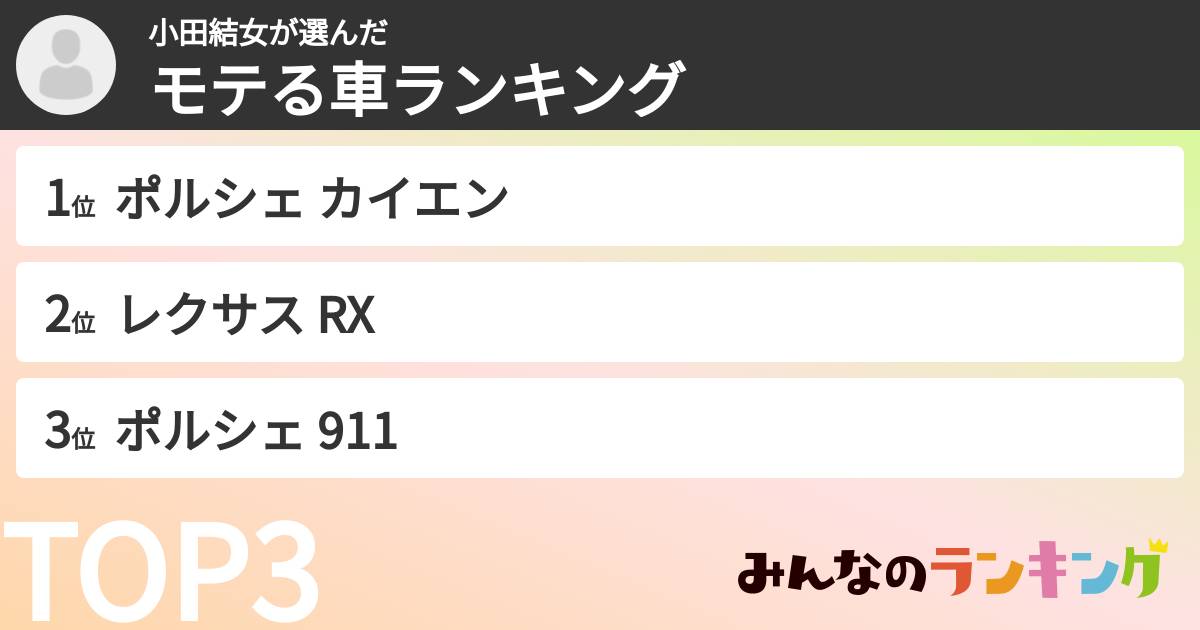 小田結女が選んだ
モテる車ランキング

1位 ポルシェ カイエン

2位 レクサス RX

3位 ポルシェ 911

TOP3

みんなのランキング